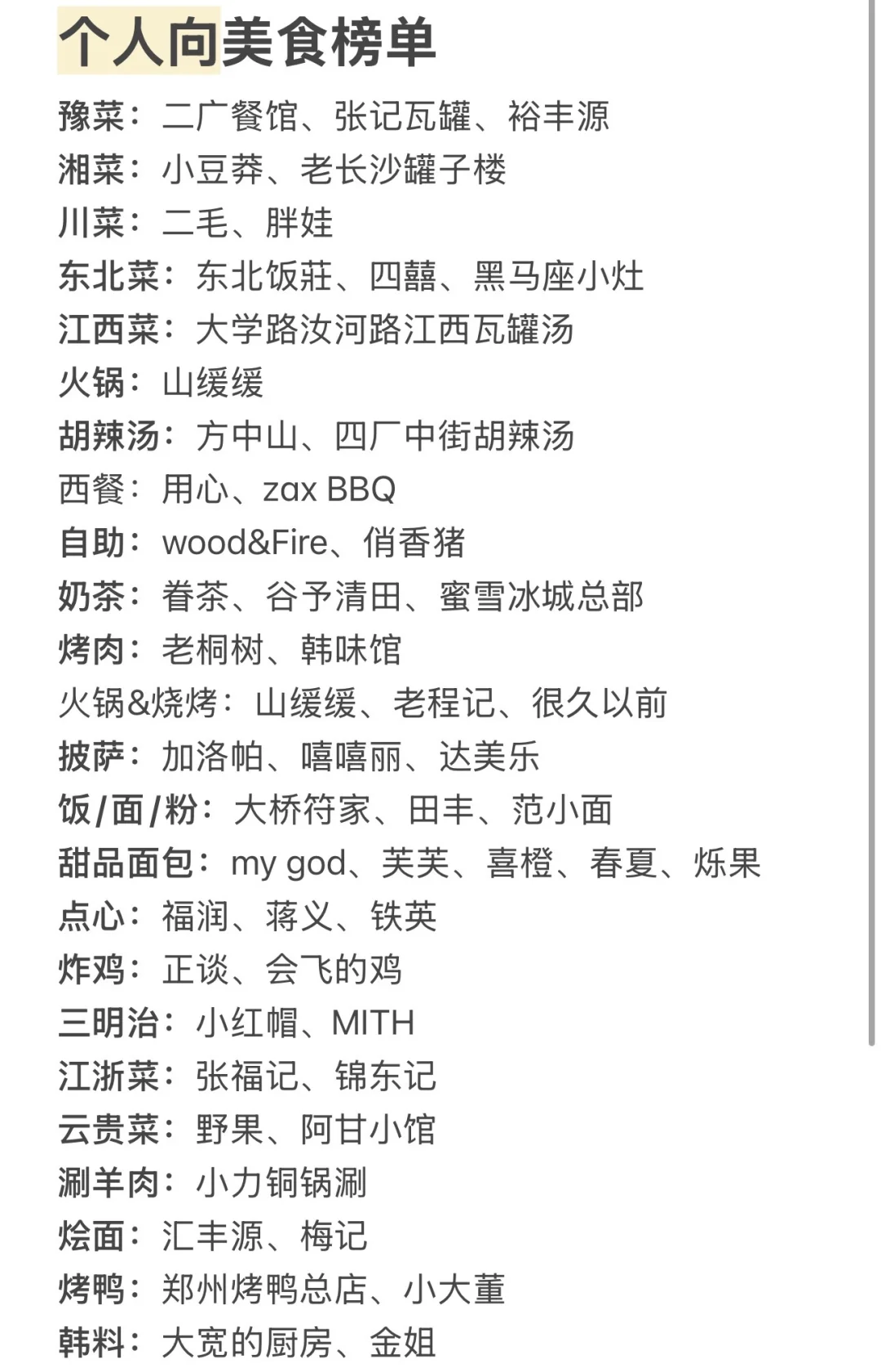 个人向美食榜单

豫菜：二广餐馆、张记瓦罐、裕丰源
湘菜：小豆莽、老长沙罐子楼
川菜：二毛、胖娃
东北菜：东北饭莊、四囍、黑马座小灶
江西菜：大学路汝河路江西瓦罐汤
火锅：山缓缓
胡辣汤：方中山、四厂中街胡辣汤
西餐：用心、zax BBQ
自助：wood&Fire、俏香猪
奶茶：眷茶、谷予清田、蜜雪冰城总部
烤肉：老桐树、韩味馆
火锅&烧烤：山缓缓、老程记、很久以前
披萨：加洛帕、嘻嘻丽、达美乐
饭/面/粉：大桥符家、田丰、范小面
甜品面包：my god、芙芙、喜橙、春夏、烁果
点心：福润、蒋义、铁英
炸鸡：正谈、会飞的鸡
三明治：小红帽、MITH
江浙菜：张福记、锦东记
云贵菜：野果、阿甘小馆
涮羊肉：小力铜锅涮
烩面：汇丰源、梅记
烤鸭：郑州烤鸭总店、小大董
韩料：大宽的厨房、金姐